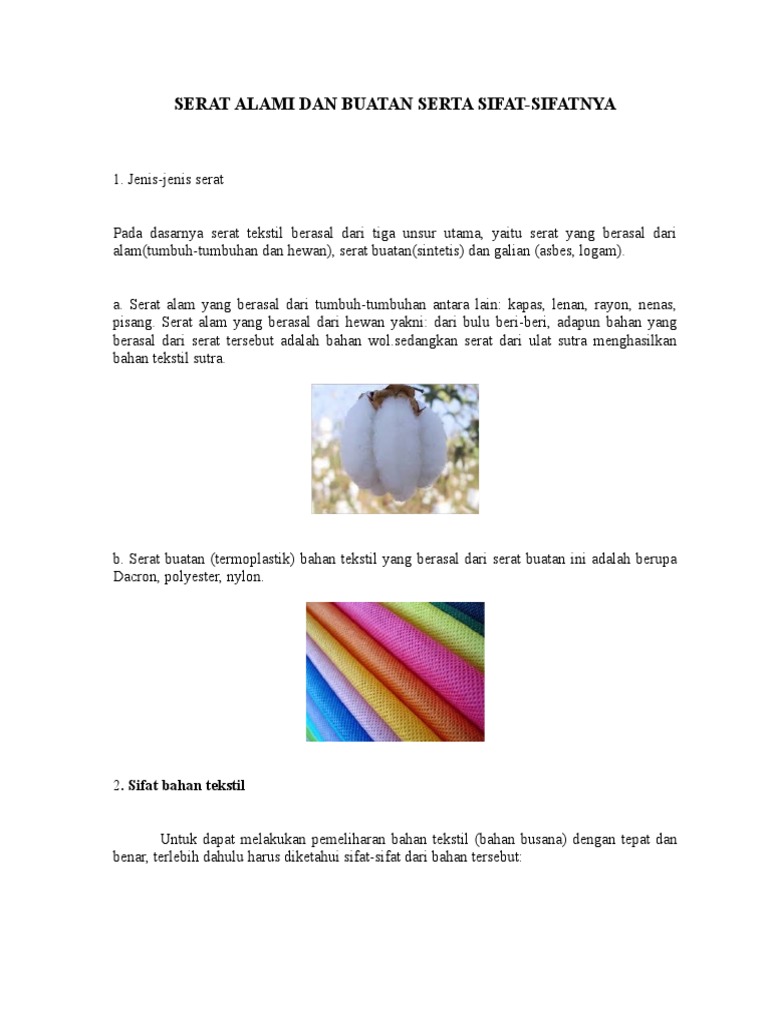 SERAT ALAMI DAN BUATAN SERTA SIFAT-SIFATNYA

1. Jenis-jenis serat

Pada dasarnya serat tekstil berasal dari tiga unsur utama, yaitu serat yang berasal dari alam(tumbuh-tumbuhan dan hewan), serat buatan(sintetis) dan galian (asbes, logam).

a. Serat alam yang berasal dari tumbuh-tumbuhan antara lain: kapas, lenan, rayon, nenas, pisang. Serat alam yang berasal dari hewan yakni: dari bulu beri-beri, adapun bahan yang berasal dari serat tersebut adalah bahan wol.sedangkan serat dari ulat sutra menghasilkan bahan tekstil sutra.

b. Serat buatan (termoplastik) bahan tekstil yang berasal dari serat buatan ini adalah berupa Dacron, polyester, nylon.

2. Sifat bahan tekstil

Untuk dapat melakukan pemeliharan bahan tekstil (bahan busana) dengan tepat dan benar, terlebih dahulu harus diketahui sifat-sifat dari bahan tersebut: